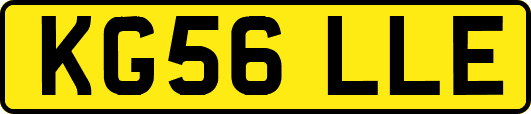 KG56 LLE